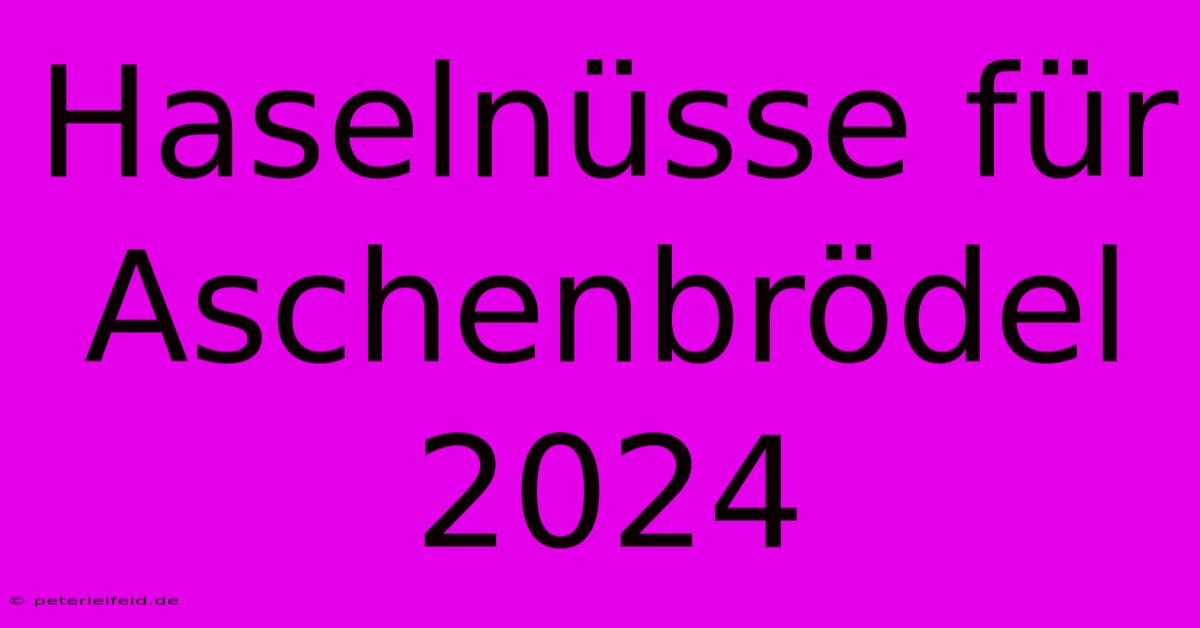 Haselnüsse für Aschenbrödel 2024

© peterleifeld.de